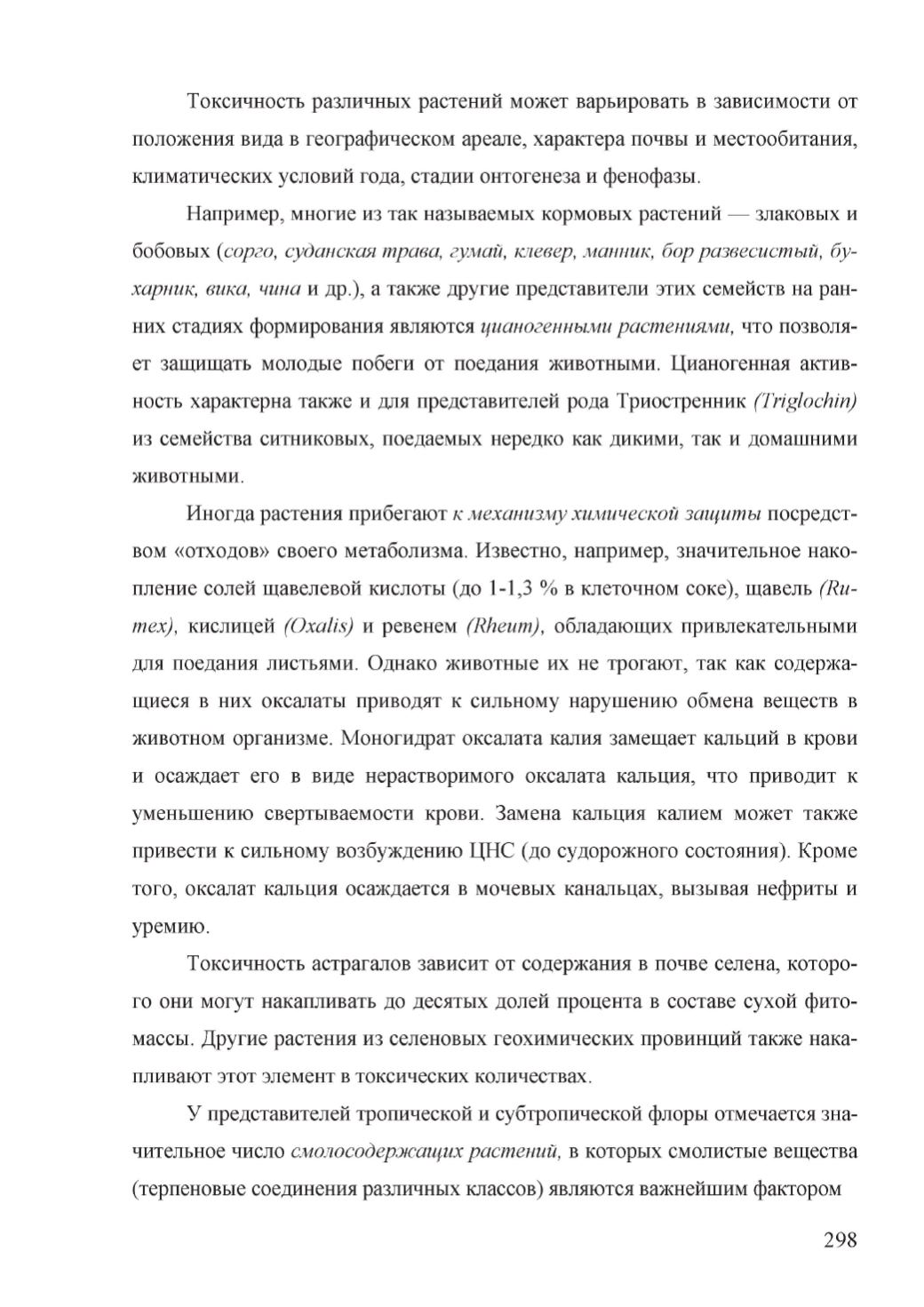 Токсичность различных растений может варьировать в зависимости от положения вида в географическом ареале, характера почвы и местообитания, климатических условий года, стадии онтогенеза и фенофазы.

Например, многие из так называемых кормовых растений — злаковых и бобовых (сорго, суданская трава, гумай, клевер, манник, бор развесистый, бухарник, вика, чина и др.), а также другие представители этих семейств на ранних стадиях формирования являются цианогенными растениями, что позволяет защищать молодые побеги от поедания животными. Цианогенная активность характерна также и для представителей рода Триостренник (Triglochin) из семейства ситниковых, поедаемых нередко как дикими, так и домашними животными.

Иногда растения прибегают к механизму химической защиты посредством «отходов» своего метаболизма. Известно, например, значительное накопление солей щавелевой кислоты (до 1-1,3 % в клеточном соке), щавель (Rumex), кислицей (Oxalis) и ревенем (Rheum), обладающих привлекательными для поедания листьями. Однако животные их не трогают, так как содержащиеся в них оксалаты приводят к сильному нарушению обмена веществ в животном организме. Моногидрат оксалата калия замещает кальций в крови и осаждает его в виде нерастворимого оксалата кальция, что приводит к уменьшению свертываемости крови. Замена кальция калием может также привести к сильному возбуждению ЦНС (до судорожного состояния). Кроме того, оксалат кальция осаждается в мочевых канальцах, вызывая нефриты и уремию.

Токсичность астрагалов зависит от содержания в почве селена, которого они могут накапливать до десятых долей процента в составе сухой фитомассы. Другие растения из селеновых геохимических провинций также накапливают этот элемент в токсических количествах.

У представителей тропической и субтропической флоры отмечается значительное число смолосодержащих растений, в которых смолистые вещества (терпеновые соединения различных классов) являются важнейшим фактором

298